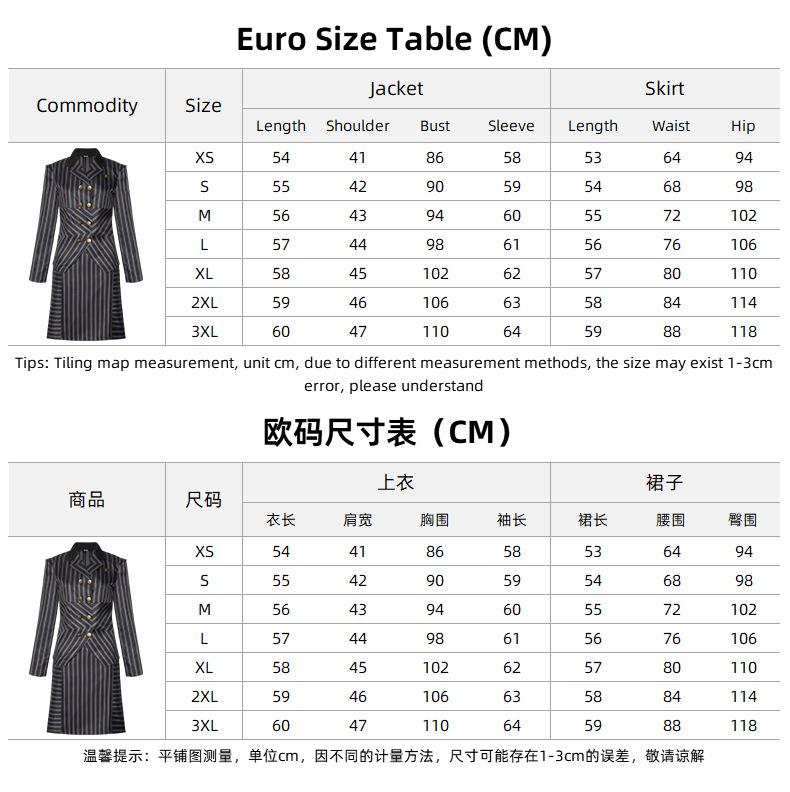 Euro Size Table (CM)

| Commodity | Size | Jacket Length | Jacket Shoulder | Jacket Bust | Jacket Sleeve | Skirt Length | Skirt Waist | Skirt Hip |
|---|---|---|---|---|---|---|---|---|
| | XS | 54 | 41 | 86 | 58 | 53 | 64 | 94 |
| | S | 55 | 42 | 90 | 59 | 54 | 68 | 98 |
| | M | 56 | 43 | 94 | 60 | 55 | 72 | 102 |
| | L | 57 | 44 | 98 | 61 | 56 | 76 | 106 |
| | XL | 58 | 45 | 102 | 62 | 57 | 80 | 110 |
| | 2XL | 59 | 46 | 106 | 63 | 58 | 84 | 114 |
| | 3XL | 60 | 47 | 110 | 64 | 59 | 88 | 118 |

Tips: Tiling map measurement, unit cm, due to different measurement methods, the size may exist 1-3cm error, please understand

欧码尺寸表（CM）

| 商品 | 尺码 | 上衣 衣长 | 上衣 肩宽 | 上衣 胸围 | 上衣 袖长 | 裙子 裙长 | 裙子 腰围 | 裙子 臀围 |
|---|---|---|---|---|---|---|---|---|
| | XS | 54 | 41 | 86 | 58 | 53 | 64 | 94 |
| | S | 55 | 42 | 90 | 59 | 54 | 68 | 98 |
| | M | 56 | 43 | 94 | 60 | 55 | 72 | 102 |
| | L | 57 | 44 | 98 | 61 | 56 | 76 | 106 |
| | XL | 58 | 45 | 102 | 62 | 57 | 80 | 110 |
| | 2XL | 59 | 46 | 106 | 63 | 58 | 84 | 114 |
| | 3XL | 60 | 47 | 110 | 64 | 59 | 88 | 118 |

温馨提示：平铺图测量，单位cm，因不同的计量方法，尺寸可能存在1-3cm的误差，敬请谅解